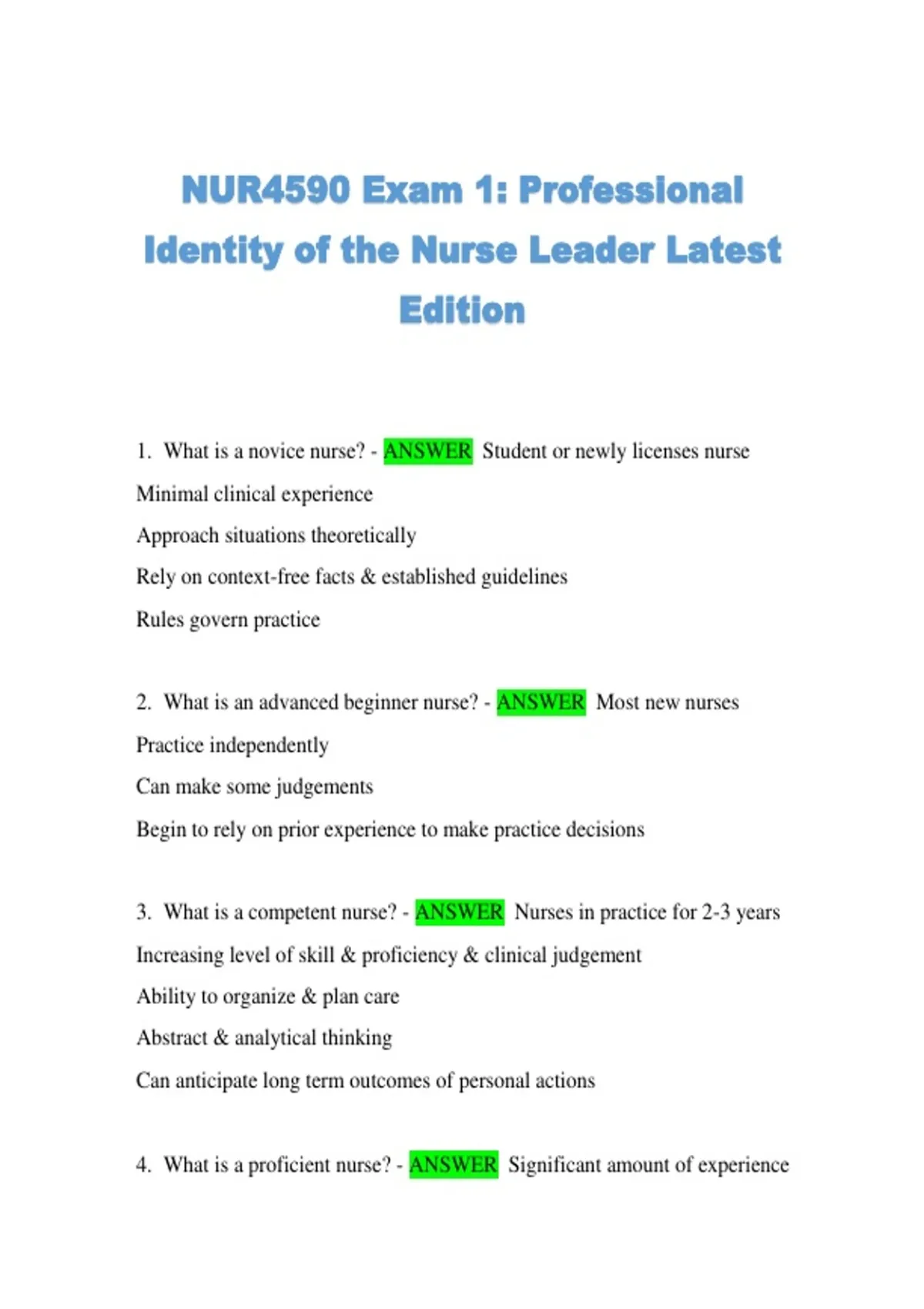 NUR4590 Exam 1: Professional Identity of the Nurse Leader Latest Edition

1. What is a novice nurse? - ANSWER Student or newly licenses nurse

Minimal clinical experience

Approach situations theoretically

Rely on context-free facts & established guidelines

Rules govern practice

2. What is an advanced beginner nurse? - ANSWER Most new nurses

Practice independently

Can make some judgements

Begin to rely on prior experience to make practice decisions

3. What is a competent nurse? - ANSWER Nurses in practice for 2-3 years

Increasing level of skill & proficiency & clinical judgement

Ability to organize & plan care

Abstract & analytical thinking

Can anticipate long term outcomes of personal actions

4. What is a proficient nurse? - ANSWER Significant amount of experience